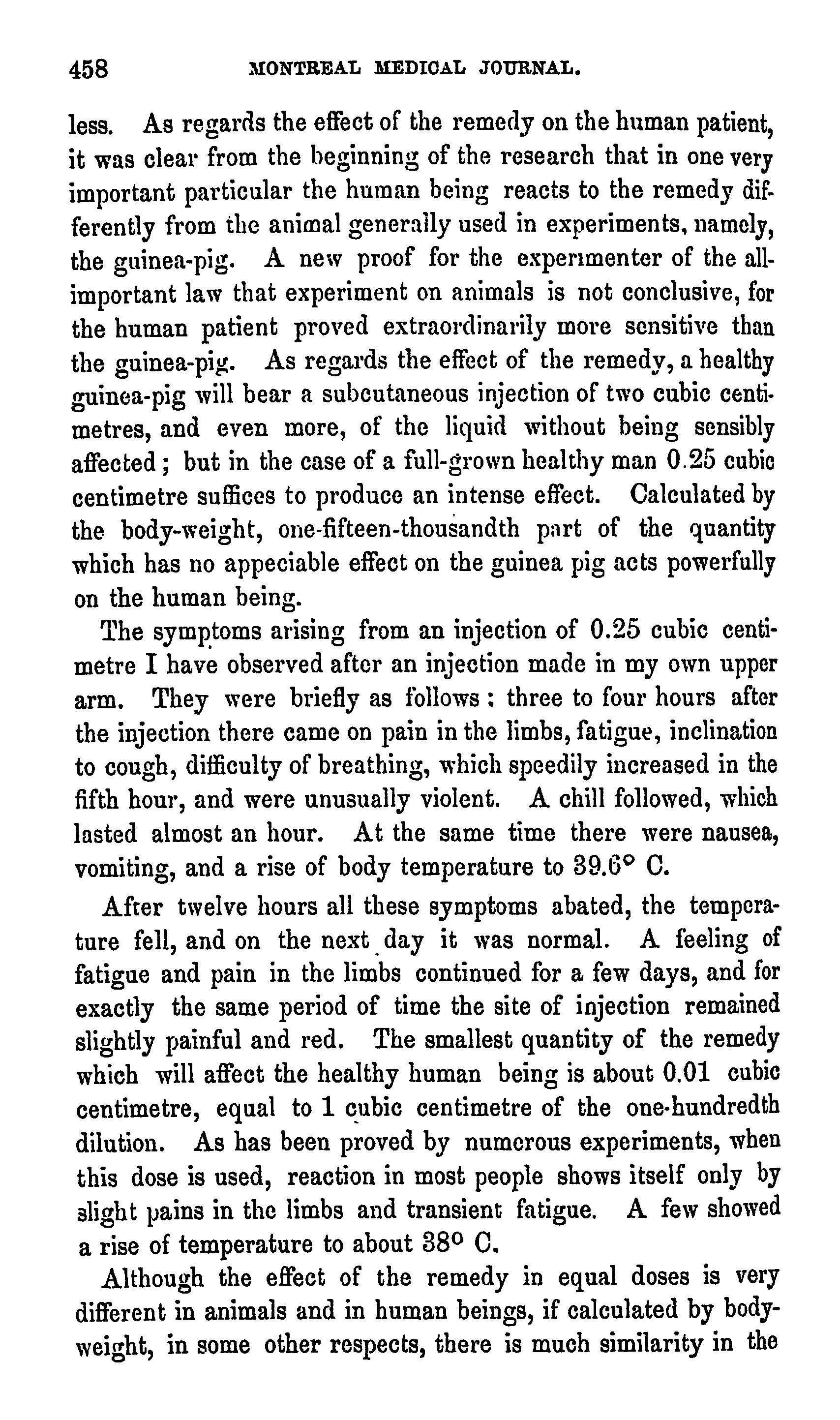 458 MONTREAL MEDICAL JOURNAL.

less. As regards the effect of the remedy on the human patient, it was clear from the beginning of the research that in one very important particular the human being reacts to the remedy differently from the animal generally used in experiments, namely, the guinea-pig. A new proof for the experimenter of the all-important law that experiment on animals is not conclusive, for the human patient proved extraordinarily more sensitive than the guinea-pig. As regards the effect of the remedy, a healthy guinea-pig will bear a subcutaneous injection of two cubic centimetres, and even more, of the liquid without being sensibly affected; but in the case of a full-grown healthy man 0.25 cubic centimetre suffices to produce an intense effect. Calculated by the body-weight, one-fifteen-thousandth part of the quantity which has no appeciable effect on the guinea pig acts powerfully on the human being.

The symptoms arising from an injection of 0.25 cubic centimetre I have observed after an injection made in my own upper arm. They were briefly as follows: three to four hours after the injection there came on pain in the limbs, fatigue, inclination to cough, difficulty of breathing, which speedily increased in the fifth hour, and were unusually violent. A chill followed, which lasted almost an hour. At the same time there were nausea, vomiting, and a rise of body temperature to 39.6° C.

After twelve hours all these symptoms abated, the temperature fell, and on the next day it was normal. A feeling of fatigue and pain in the limbs continued for a few days, and for exactly the same period of time the site of injection remained slightly painful and red. The smallest quantity of the remedy which will affect the healthy human being is about 0.01 cubic centimetre, equal to 1 cubic centimetre of the one-hundredth dilution. As has been proved by numerous experiments, when this dose is used, reaction in most people shows itself only by slight pains in the limbs and transient fatigue. A few showed a rise of temperature to about 38° C.

Although the effect of the remedy in equal doses is very different in animals and in human beings, if calculated by body-weight, in some other respects, there is much similarity in the